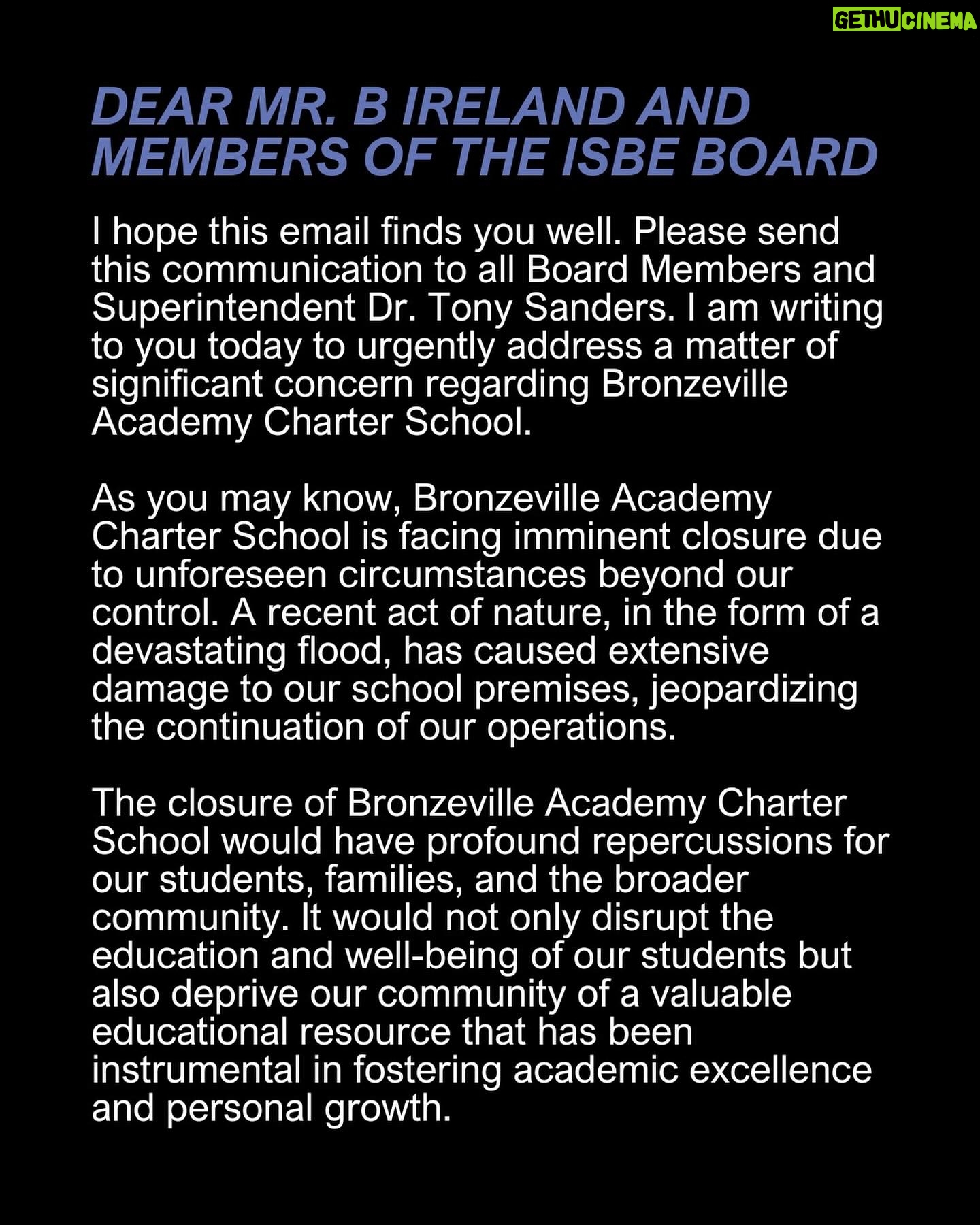 GETHUCINEMA

DEAR MR. B IRELAND AND MEMBERS OF THE ISBE BOARD

I hope this email finds you well. Please send this communication to all Board Members and Superintendent Dr. Tony Sanders. I am writing to you today to urgently address a matter of significant concern regarding Bronzeville Academy Charter School.

As you may know, Bronzeville Academy Charter School is facing imminent closure due to unforeseen circumstances beyond our control. A recent act of nature, in the form of a devastating flood, has caused extensive damage to our school premises, jeopardizing the continuation of our operations.

The closure of Bronzeville Academy Charter School would have profound repercussions for our students, families, and the broader community. It would not only disrupt the education and well-being of our students but also deprive our community of a valuable educational resource that has been instrumental in fostering academic excellence and personal growth.